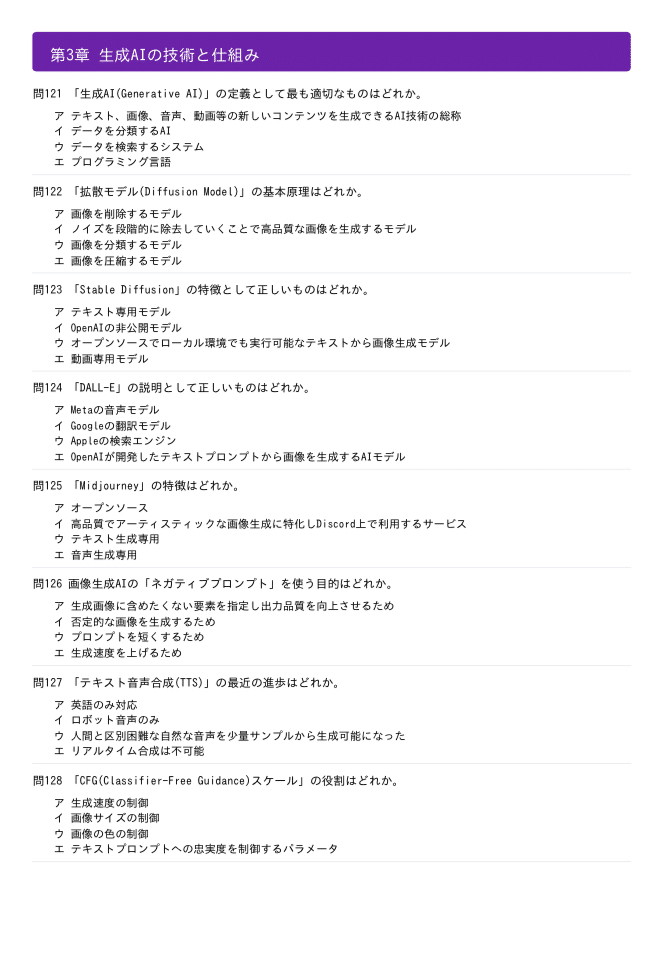 第3章 生成AIの技術と仕組み

問121 「生成AI(Generative AI)」の定義として最も適切なものはどれか。

ア テキスト、画像、音声、動画等の新しいコンテンツを生成できるAI技術の総称
イ データを分類するAI
ウ データを検索するシステム
エ プログラミング言語

問122 「拡散モデル(Diffusion Model)」の基本原理はどれか。

ア 画像を削除するモデル
イ ノイズを段階的に除去していくことで高品質な画像を生成するモデル
ウ 画像を分類するモデル
エ 画像を圧縮するモデル

問123 「Stable Diffusion」の特徴として正しいものはどれか。

ア テキスト専用モデル
イ OpenAIの非公開モデル
ウ オープンソースでローカル環境でも実行可能なテキストから画像生成モデル
エ 動画専用モデル

問124 「DALL-E」の説明として正しいものはどれか。

ア Metaの音声モデル
イ Googleの翻訳モデル
ウ Appleの検索エンジン
エ OpenAIが開発したテキストプロンプトから画像を生成するAIモデル

問125 「Midjourney」の特徴はどれか。

ア オープンソース
イ 高品質でアーティスティックな画像生成に特化しDiscord上で利用するサービス
ウ テキスト生成専用
エ 音声生成専用

問126 画像生成AIの「ネガティブプロンプト」を使う目的はどれか。

ア 生成画像に含めたくない要素を指定し出力品質を向上させるため
イ 否定的な画像を生成するため
ウ プロンプトを短くするため
エ 生成速度を上げるため

問127 「テキスト音声合成(TTS)」の最近の進歩はどれか。

ア 英語のみ対応
イ ロボット音声のみ
ウ 人間と区別困難な自然な音声を少量サンプルから生成可能になった
エ リアルタイム合成は不可能

問128 「CFG(Classifier-Free Guidance)スケール」の役割はどれか。

ア 生成速度の制御
イ 画像サイズの制御
ウ 画像の色の制御
エ テキストプロンプトへの忠実度を制御するパラメータ